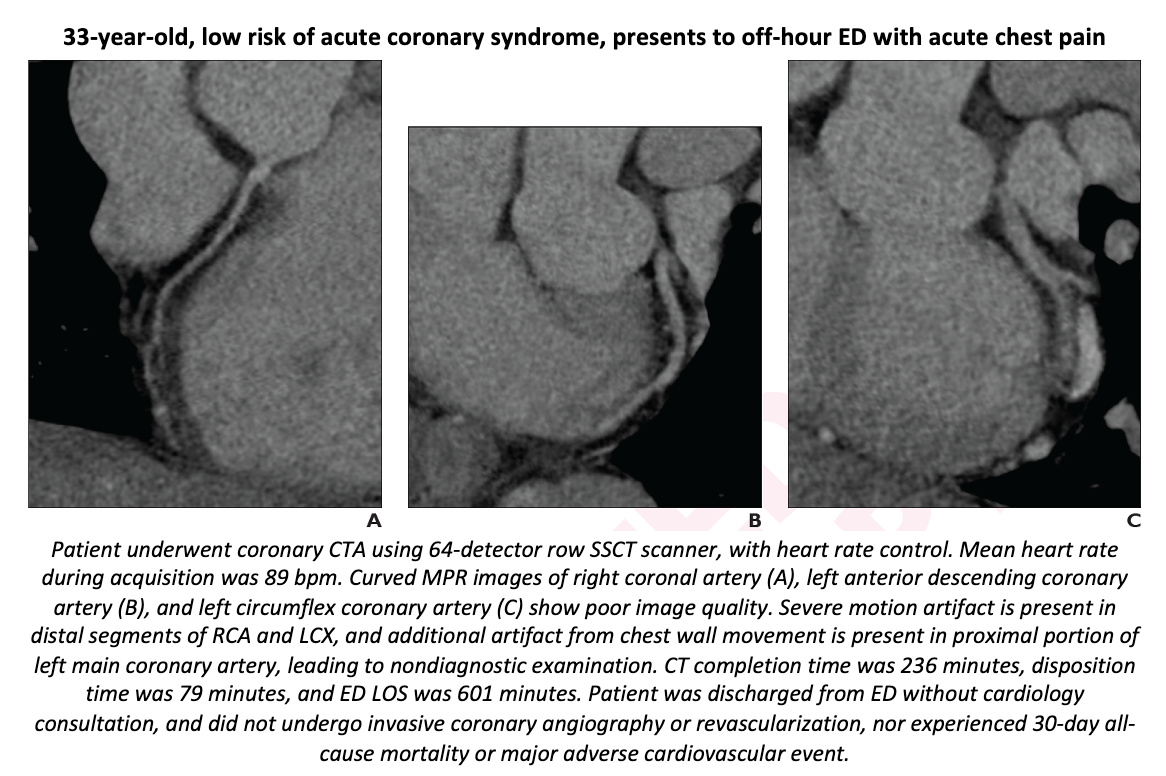 33-year-old, low risk of acute coronary syndrome, presents to off-hour ED with acute chest pain

A

B

C

Patient underwent coronary CTA using 64-detector row SSCT scanner, with heart rate control. Mean heart rate during acquisition was 89 bpm. Curved MPR images of right coronal artery (A), left anterior descending coronary artery (B), and left circumflex coronary artery (C) show poor image quality. Severe motion artifact is present in distal segments of RCA and LCX, and additional artifact from chest wall movement is present in proximal portion of left main coronary artery, leading to nondiagnostic examination. CT completion time was 236 minutes, disposition time was 79 minutes, and ED LOS was 601 minutes. Patient was discharged from ED without cardiology consultation, and did not undergo invasive coronary angiography or revascularization, nor experienced 30-day all-cause mortality or major adverse cardiovascular event.